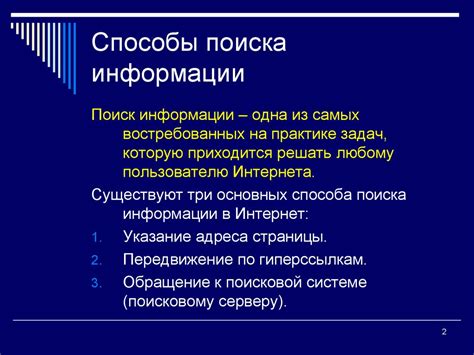 Способы поиска информации

Поиск информации – одна из самых востребованных на практике задач, которую приходится решать любому пользователю Интернета.

Существуют три основных способа поиска информации в Интернет:

1. Указание адреса страницы.
2. Передвижение по гиперссылкам.
3. Обращение к поисковой системе (поисковому серверу).

2